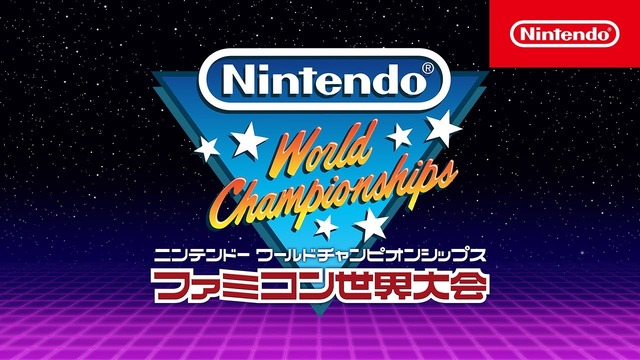 Nintendo

Nintendo®

World Championships

ニンテンドー ワールドチャンピオンシップス

ファミコン世界大会